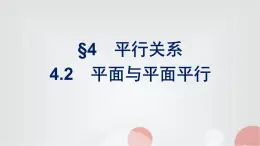 §4　平行关系
4.2　平面与平面平行